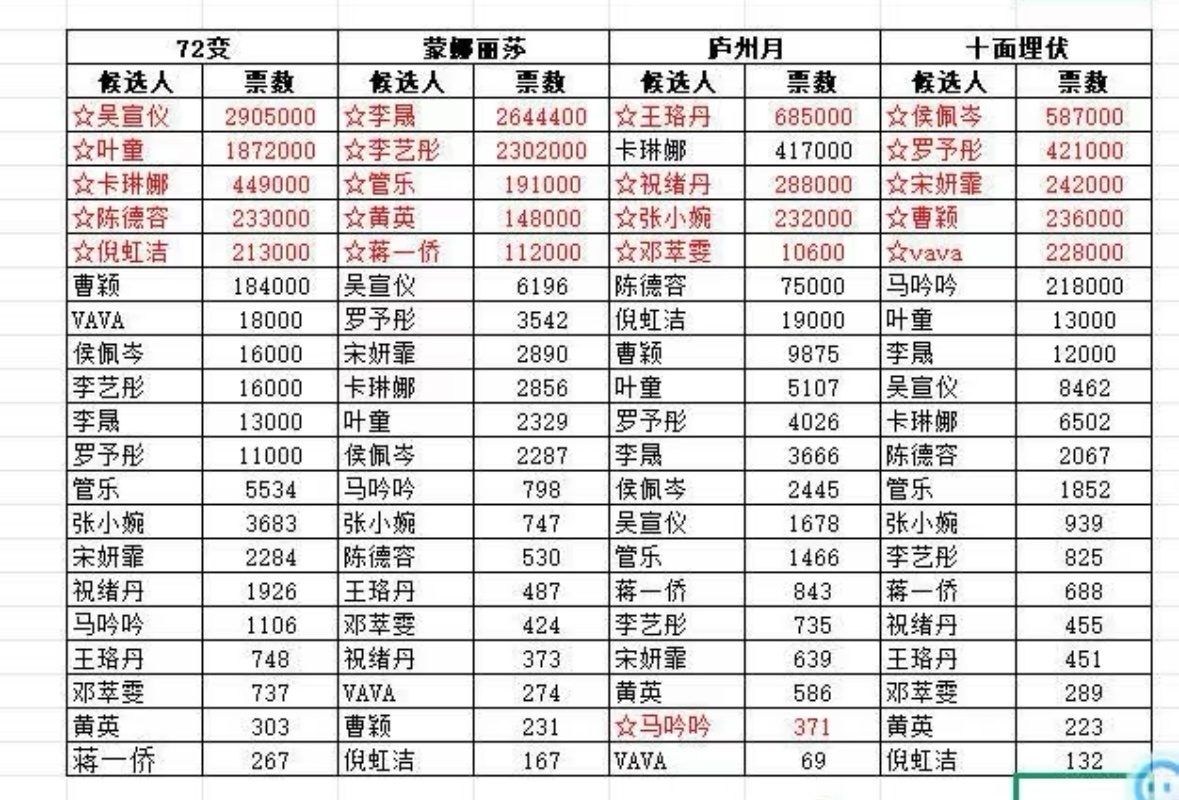 | 72变 | | 蒙娜丽莎 | | 庐州月 | | 十面埋伏 | |
|---|---|---|---|---|---|---|---|
| 候选人 | 票数 | 候选人 | 票数 | 候选人 | 票数 | 候选人 | 票数 |
| ☆吴宣仪 | 2905000 | ☆李晟 | 2644400 | ☆王珞丹 | 685000 | ☆侯佩岑 | 587000 |
| ☆叶童 | 1872000 | ☆李艺彤 | 2302000 | 卡琳娜 | 417000 | ☆罗予彤 | 421000 |
| ☆卡琳娜 | 449000 | ☆管乐 | 191000 | ☆祝绪丹 | 288000 | ☆宋妍霏 | 242000 |
| ☆陈德容 | 233000 | ☆黄英 | 148000 | ☆张小婉 | 232000 | ☆曹颖 | 236000 |
| ☆倪虹洁 | 213000 | ☆蒋一侨 | 112000 | ☆邓萃雯 | 10600 | ☆vava | 228000 |
| 曹颖 | 184000 | 吴宣仪 | 6196 | 陈德容 | 75000 | 马吟吟 | 218000 |
| VAVA | 18000 | 罗予彤 | 3542 | 倪虹洁 | 19000 | 叶童 | 13000 |
| 侯佩岑 | 16000 | 宋妍霏 | 2890 | 曹颖 | 9875 | 李晟 | 12000 |
| 李艺彤 | 16000 | 卡琳娜 | 2856 | 叶童 | 5107 | 吴宣仪 | 8462 |
| 李晟 | 13000 | 叶童 | 2329 | 罗予彤 | 4026 | 卡琳娜 | 6502 |
| 罗予彤 | 11000 | 侯佩岑 | 2287 | 李晟 | 3666 | 陈德容 | 2067 |
| 管乐 | 5534 | 马吟吟 | 798 | 侯佩岑 | 2445 | 管乐 | 1852 |
| 张小婉 | 3683 | 张小婉 | 747 | 吴宣仪 | 1678 | 张小婉 | 939 |
| 宋妍霏 | 2284 | 陈德容 | 530 | 管乐 | 1466 | 李艺彤 | 825 |
| 祝绪丹 | 1926 | 王珞丹 | 487 | 蒋一侨 | 843 | 蒋一侨 | 688 |
| 马吟吟 | 1106 | 邓萃雯 | 424 | 李艺彤 | 735 | 祝绪丹 | 455 |
| 王珞丹 | 748 | 祝绪丹 | 373 | 宋妍霏 | 639 | 王珞丹 | 451 |
| 邓萃雯 | 737 | VAVA | 274 | 黄英 | 586 | 邓萃雯 | 289 |
| 黄英 | 303 | 曹颖 | 231 | ☆马吟吟 | 371 | 黄英 | 223 |
| 蒋一侨 | 267 | 倪虹洁 | 167 | VAVA | 69 | 倪虹洁 | 132 |